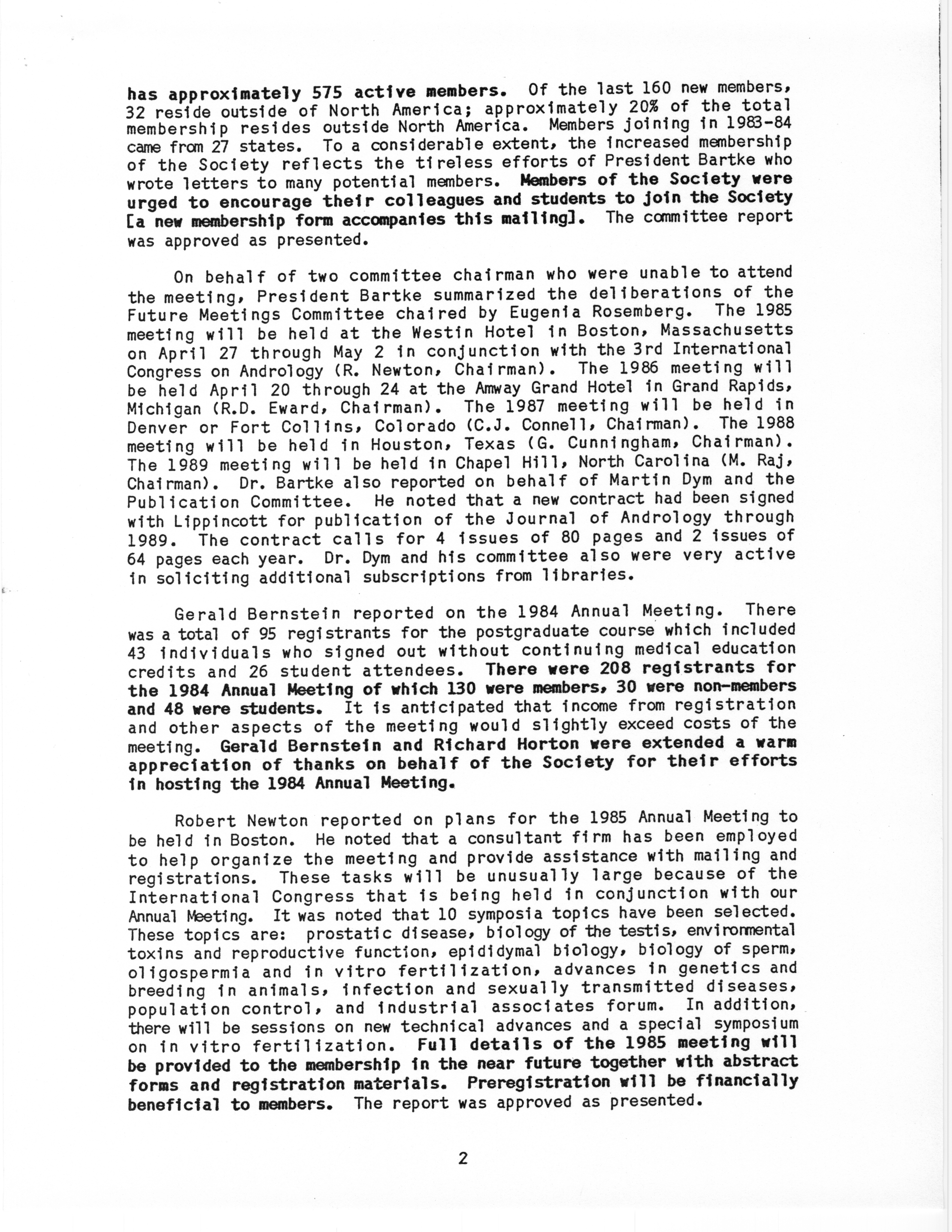 has approximately 575 active members. Of the last 160 new members, 32 reside outside of North America; approximately 20% of the total membership resides outside North America. Members joining in 1983-84 came from 27 states. To a considerable extent, the increased membership of the Society reflects the tireless efforts of President Bartke who wrote letters to many potential members. Members of the Society were urged to encourage their colleagues and students to join the Society [a new membership form accompanies this mailing]. The committee report was approved as presented.

On behalf of two committee chairman who were unable to attend the meeting, President Bartke summarized the deliberations of the Future Meetings Committee chaired by Eugenia Rosemberg. The 1985 meeting will be held at the Westin Hotel in Boston, Massachusetts on April 27 through May 2 in conjunction with the 3rd International Congress on Andrology (R. Newton, Chairman). The 1986 meeting will be held April 20 through 24 at the Amway Grand Hotel in Grand Rapids, Michigan (R.D. Eward, Chairman). The 1987 meeting will be held in Denver or Fort Collins, Colorado (C.J. Connell, Chairman). The 1988 meeting will be held in Houston, Texas (G. Cunningham, Chairman). The 1989 meeting will be held in Chapel Hill, North Carolina (M. Raj, Chairman). Dr. Bartke also reported on behalf of Martin Dym and the Publication Committee. He noted that a new contract had been signed with Lippincott for publication of the Journal of Andrology through 1989. The contract calls for 4 issues of 80 pages and 2 issues of 64 pages each year. Dr. Dym and his committee also were very active in soliciting additional subscriptions from libraries.

Gerald Bernstein reported on the 1984 Annual Meeting. There was a total of 95 registrants for the postgraduate course which included 43 individuals who signed out without continuing medical education credits and 26 student attendees. There were 208 registrants for the 1984 Annual Meeting of which 130 were members, 30 were non-members and 48 were students. It is anticipated that income from registration and other aspects of the meeting would slightly exceed costs of the meeting. Gerald Bernstein and Richard Horton were extended a warm appreciation of thanks on behalf of the Society for their efforts in hosting the 1984 Annual Meeting.

Robert Newton reported on plans for the 1985 Annual Meeting to be held in Boston. He noted that a consultant firm has been employed to help organize the meeting and provide assistance with mailing and registrations. These tasks will be unusually large because of the International Congress that is being held in conjunction with our Annual Meeting. It was noted that 10 symposia topics have been selected. These topics are: prostatic disease, biology of the testis, environmental toxins and reproductive function, epididymal biology, biology of sperm, oligospermia and in vitro fertilization, advances in genetics and breeding in animals, infection and sexually transmitted diseases, population control, and industrial associates forum. In addition, there will be sessions on new technical advances and a special symposium on in vitro fertilization. Full details of the 1985 meeting will be provided to the membership in the near future together with abstract forms and registration materials. Preregistration will be financially beneficial to members. The report was approved as presented.

2